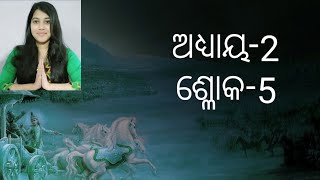 ଅଧ୍ୟାୟ-2
ଶ୍ଳୋକ-5